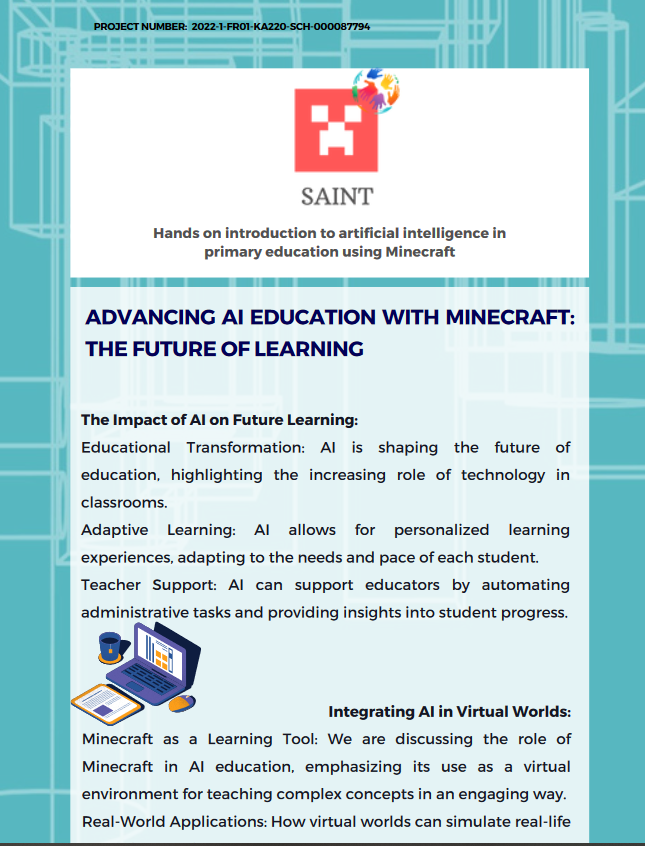 PROJECT NUMBER: 2022-1-FR01-KA220-SCH-000087794

SAINT

Hands on introduction to artificial intelligence in primary education using Minecraft

ADVANCING AI EDUCATION WITH MINECRAFT: THE FUTURE OF LEARNING

The Impact of AI on Future Learning:
Educational Transformation: AI is shaping the future of education, highlighting the increasing role of technology in classrooms.
Adaptive Learning: AI allows for personalized learning experiences, adapting to the needs and pace of each student.
Teacher Support: AI can support educators by automating administrative tasks and providing insights into student progress.

Integrating AI in Virtual Worlds:
Minecraft as a Learning Tool: We are discussing the role of Minecraft in AI education, emphasizing its use as a virtual environment for teaching complex concepts in an engaging way.
Real-World Applications: How virtual worlds can simulate real-life